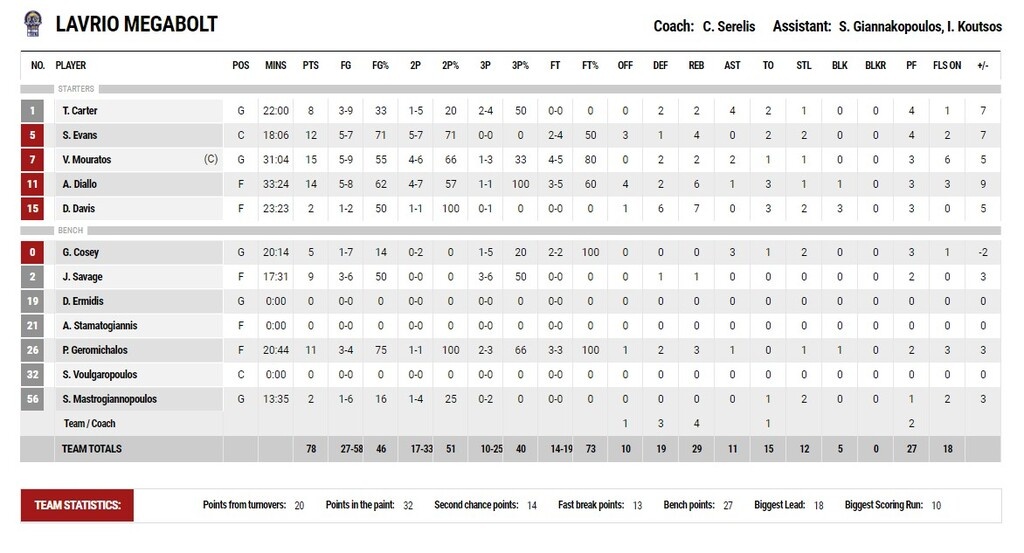 LAVRIO MEGABOLT

Coach: C. Serelis Assistant: S. Giannakopoulos, I. Koutsos

| NO. | PLAYER | POS | MINS | PTS | FG | FG% | 2P | 2P% | 3P | 3P% | FT | FT% | OFF | DEF | REB | AST | TO | STL | BLK | BLKR | PF | FLS ON | +/- |
|---|---|---|---|---|---|---|---|---|---|---|---|---|---|---|---|---|---|---|---|---|---|---|---|
| STARTERS | | | | | | | | | | | | | | | | | | | | | | | |
| 1 | T. Carter | G | 22:00 | 8 | 3-9 | 33 | 1-5 | 20 | 2-4 | 50 | 0-0 | 0 | 0 | 2 | 2 | 4 | 2 | 1 | 0 | 0 | 4 | 1 | 7 |
| 5 | S. Evans | C | 18:06 | 12 | 5-7 | 71 | 5-7 | 71 | 0-0 | 0 | 2-4 | 50 | 3 | 1 | 4 | 0 | 2 | 2 | 0 | 0 | 4 | 2 | 7 |
| 7 | V. Mouratos (C) | G | 31:04 | 15 | 5-9 | 55 | 4-6 | 66 | 1-3 | 33 | 4-5 | 80 | 0 | 2 | 2 | 2 | 1 | 1 | 0 | 0 | 3 | 6 | 5 |
| 11 | A. Diallo | F | 33:24 | 14 | 5-8 | 62 | 4-7 | 57 | 1-1 | 100 | 3-5 | 60 | 4 | 2 | 6 | 1 | 3 | 1 | 1 | 0 | 3 | 3 | 9 |
| 15 | D. Davis | F | 23:23 | 2 | 1-2 | 50 | 1-1 | 100 | 0-1 | 0 | 0-0 | 0 | 1 | 6 | 7 | 0 | 3 | 2 | 3 | 0 | 3 | 0 | 5 |
| BENCH | | | | | | | | | | | | | | | | | | | | | | | |
| 0 | G. Cosey | G | 20:14 | 5 | 1-7 | 14 | 0-2 | 0 | 1-5 | 20 | 2-2 | 100 | 0 | 0 | 0 | 3 | 1 | 2 | 0 | 0 | 3 | 1 | -2 |
| 2 | J. Savage | F | 17:31 | 9 | 3-6 | 50 | 0-0 | 0 | 3-6 | 50 | 0-0 | 0 | 0 | 1 | 1 | 0 | 0 | 0 | 0 | 0 | 2 | 0 | 3 |
| 19 | D. Ermidis | G | 0:00 | 0 | 0-0 | 0 | 0-0 | 0 | 0-0 | 0 | 0-0 | 0 | 0 | 0 | 0 | 0 | 0 | 0 | 0 | 0 | 0 | 0 | 0 |
| 21 | A. Stamatogiannis | F | 0:00 | 0 | 0-0 | 0 | 0-0 | 0 | 0-0 | 0 | 0-0 | 0 | 0 | 0 | 0 | 0 | 0 | 0 | 0 | 0 | 0 | 0 | 0 |
| 26 | P. Geromichalos | F | 20:44 | 11 | 3-4 | 75 | 1-1 | 100 | 2-3 | 66 | 3-3 | 100 | 1 | 2 | 3 | 1 | 0 | 1 | 1 | 0 | 2 | 3 | 3 |
| 32 | S. Voulgaropoulos | C | 0:00 | 0 | 0-0 | 0 | 0-0 | 0 | 0-0 | 0 | 0-0 | 0 | 0 | 0 | 0 | 0 | 0 | 0 | 0 | 0 | 0 | 0 | 0 |
| 56 | S. Mastrogiannopoulos | G | 13:35 | 2 | 1-6 | 16 | 1-4 | 25 | 0-2 | 0 | 0-0 | 0 | 0 | 0 | 0 | 0 | 1 | 2 | 0 | 0 | 1 | 2 | 3 |
| | Team / Coach | | | | | | | | | | | | 1 | 3 | 4 | | 1 | | | | 2 | | |
| | TEAM TOTALS | | | 78 | 27-58 | 46 | 17-33 | 51 | 10-25 | 40 | 14-19 | 73 | 10 | 19 | 29 | 11 | 15 | 12 | 5 | 0 | 27 | 18 | |

TEAM STATISTICS: Points from turnovers: 20 Points in the paint: 32 Second chance points: 14 Fast break points: 13 Bench points: 27 Biggest Lead: 18 Biggest Scoring Run: 10